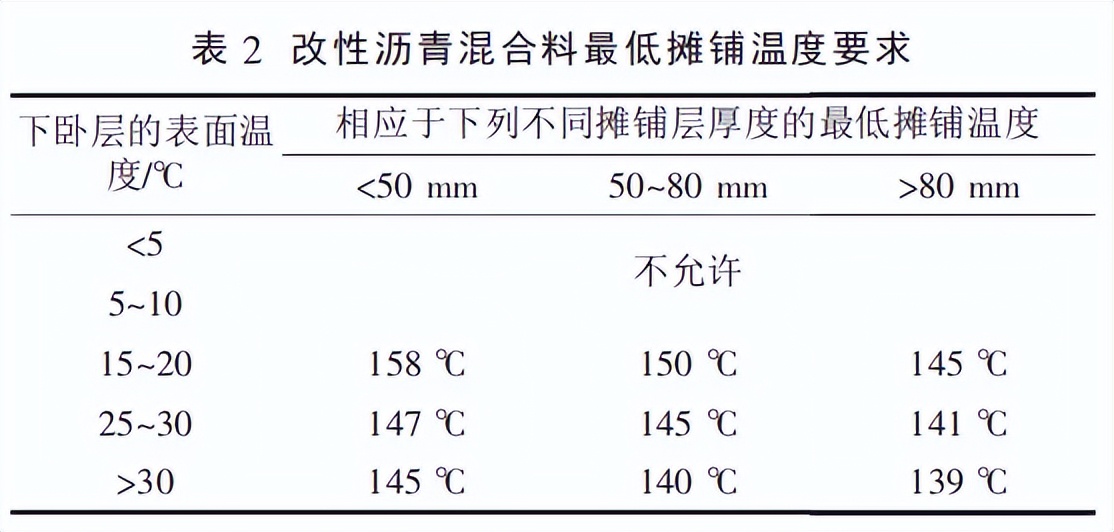 表2 改性沥青混合料最低摊铺温度要求

| 下卧层的表面温度/℃ | 相应于下列不同摊铺层厚度的最低摊铺温度 | | |
|---|---|---|---|
| | <50 mm | 50~80 mm | >80 mm |
| <5 | 不允许 | | |
| 5~10 | | | |
| 15~20 | 158 ℃ | 150 ℃ | 145 ℃ |
| 25~30 | 147 ℃ | 145 ℃ | 141 ℃ |
| >30 | 145 ℃ | 140 ℃ | 139 ℃ |